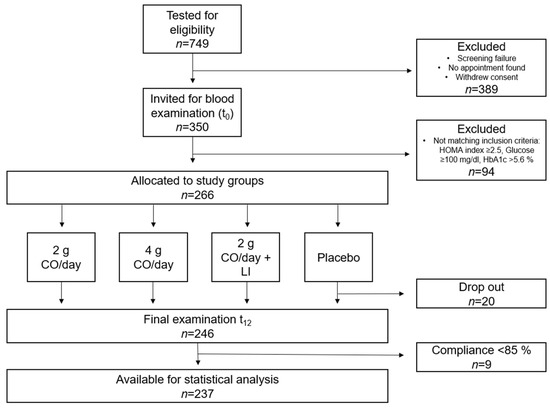 Tested for eligibility
$n$=749

Excluded
• Screening failure
• No appointment found
• Withdrew consent
$n$=389

Invited for blood examination ($t_0$)
$n$=350

Excluded
• Not matching inclusion criteria: HOMA index ≥2.5, Glucose ≥100 mg/dl, HbA1c >5.6 %
$n$=94

Allocated to study groups
$n$=266

2 g CO/day

4 g CO/day

2 g CO/day + LI

Placebo

Drop out
$n$=20

Final examination $t_{12}$
$n$=246

Compliance <85 %
$n$=9

Available for statistical analysis
$n$=237